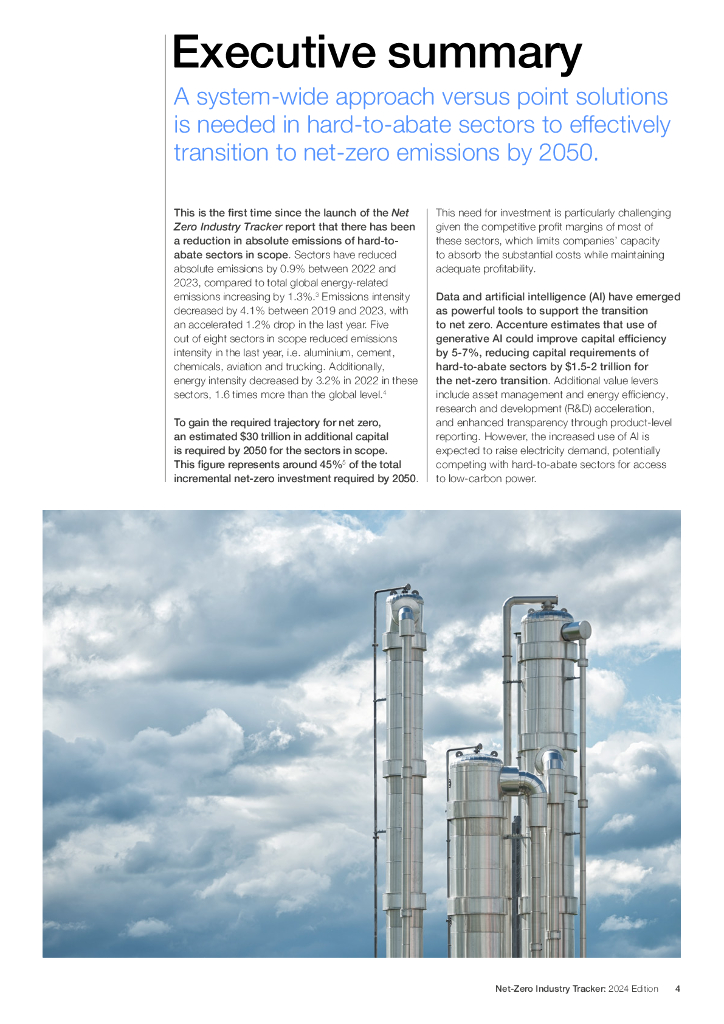 Executive summary

A system-wide approach versus point solutions is needed in hard-to-abate sectors to effectively transition to net-zero emissions by 2050.

This is the first time since the launch of the Net Zero Industry Tracker report that there has been a reduction in absolute emissions of hard-to-abate sectors in scope. Sectors have reduced absolute emissions by 0.9% between 2022 and 2023, compared to total global energy-related emissions increasing by 1.3%.$^3$ Emissions intensity decreased by 4.1% between 2019 and 2023, with an accelerated 1.2% drop in the last year. Five out of eight sectors in scope reduced emissions intensity in the last year, i.e. aluminium, cement, chemicals, aviation and trucking. Additionally, energy intensity decreased by 3.2% in 2022 in these sectors, 1.6 times more than the global level.$^4$

To gain the required trajectory for net zero, an estimated $30 trillion in additional capital is required by 2050 for the sectors in scope. This figure represents around 45%$^5$ of the total incremental net-zero investment required by 2050.

This need for investment is particularly challenging given the competitive profit margins of most of these sectors, which limits companies' capacity to absorb the substantial costs while maintaining adequate profitability.

Data and artificial intelligence (AI) have emerged as powerful tools to support the transition to net zero. Accenture estimates that use of generative AI could improve capital efficiency by 5-7%, reducing capital requirements of hard-to-abate sectors by $1.5-2 trillion for the net-zero transition. Additional value levers include asset management and energy efficiency, research and development (R&D) acceleration, and enhanced transparency through product-level reporting. However, the increased use of AI is expected to raise electricity demand, potentially competing with hard-to-abate sectors for access to low-carbon power.

Net-Zero Industry Tracker: 2024 Edition 4